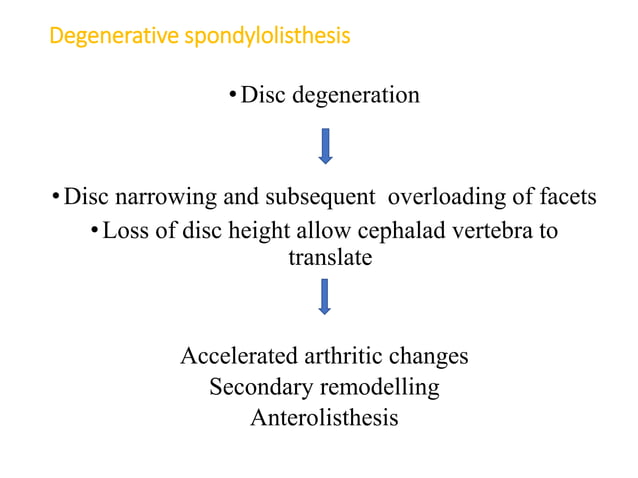 Degenerative spondylolisthesis

• Disc degeneration

• Disc narrowing and subsequent overloading of facets

• Loss of disc height allow cephalad vertebra to translate

Accelerated arthritic changes
Secondary remodelling
Anterolisthesis